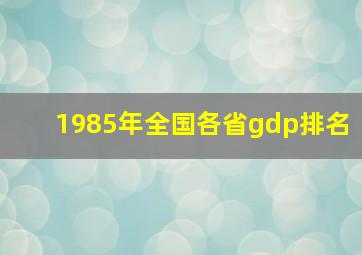 1985年全国各省gdp排名